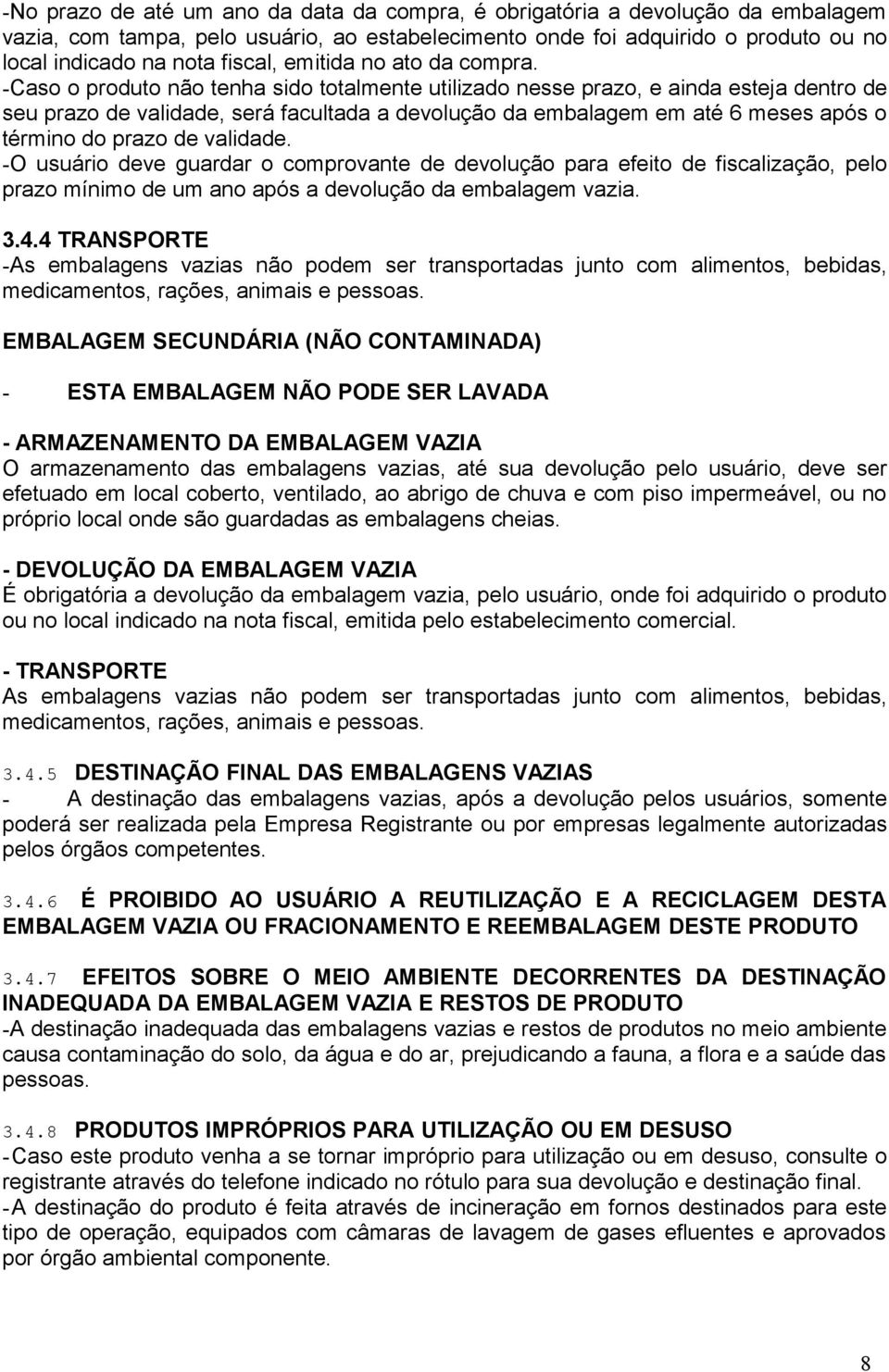 -No prazo de até um ano da data da compra, é obrigatória a devolução da embalagem vazia, com tampa, pelo usuário, ao estabelecimento onde foi adquirido o produto ou no local indicado na nota fiscal, emitida no ato da compra.
-Caso o produto não tenha sido totalmente utilizado nesse prazo, e ainda esteja dentro de seu prazo de validade, será facultada a devolução da embalagem em até 6 meses após o término do prazo de validade.
-O usuário deve guardar o comprovante de devolução para efeito de fiscalização, pelo prazo mínimo de um ano após a devolução da embalagem vazia.

3.4.4 TRANSPORTE
-As embalagens vazias não podem ser transportadas junto com alimentos, bebidas, medicamentos, rações, animais e pessoas.

EMBALAGEM SECUNDÁRIA (NÃO CONTAMINADA)

- ESTA EMBALAGEM NÃO PODE SER LAVADA

- ARMAZENAMENTO DA EMBALAGEM VAZIA
O armazenamento das embalagens vazias, até sua devolução pelo usuário, deve ser efetuado em local coberto, ventilado, ao abrigo de chuva e com piso impermeável, ou no próprio local onde são guardadas as embalagens cheias.

- DEVOLUÇÃO DA EMBALAGEM VAZIA
É obrigatória a devolução da embalagem vazia, pelo usuário, onde foi adquirido o produto ou no local indicado na nota fiscal, emitida pelo estabelecimento comercial.

- TRANSPORTE
As embalagens vazias não podem ser transportadas junto com alimentos, bebidas, medicamentos, rações, animais e pessoas.

3.4.5 DESTINAÇÃO FINAL DAS EMBALAGENS VAZIAS
- A destinação das embalagens vazias, após a devolução pelos usuários, somente poderá ser realizada pela Empresa Registrante ou por empresas legalmente autorizadas pelos órgãos competentes.

3.4.6 É PROIBIDO AO USUÁRIO A REUTILIZAÇÃO E A RECICLAGEM DESTA EMBALAGEM VAZIA OU FRACIONAMENTO E REEMBALAGEM DESTE PRODUTO

3.4.7 EFEITOS SOBRE O MEIO AMBIENTE DECORRENTES DA DESTINAÇÃO INADEQUADA DA EMBALAGEM VAZIA E RESTOS DE PRODUTO
-A destinação inadequada das embalagens vazias e restos de produtos no meio ambiente causa contaminação do solo, da água e do ar, prejudicando a fauna, a flora e a saúde das pessoas.

3.4.8 PRODUTOS IMPRÓPRIOS PARA UTILIZAÇÃO OU EM DESUSO
-Caso este produto venha a se tornar impróprio para utilização ou em desuso, consulte o registrante através do telefone indicado no rótulo para sua devolução e destinação final.
-A destinação do produto é feita através de incineração em fornos destinados para este tipo de operação, equipados com câmaras de lavagem de gases efluentes e aprovados por órgão ambiental componente.

8